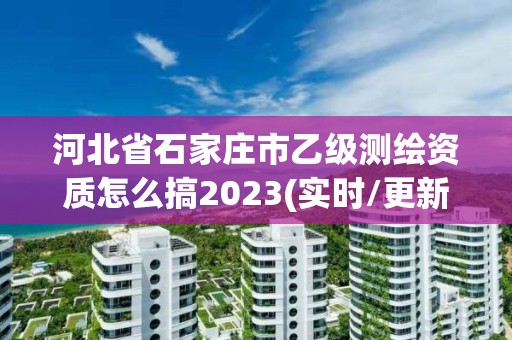 河北省石家庄市乙级测绘资质怎么搞2023(实时/更新